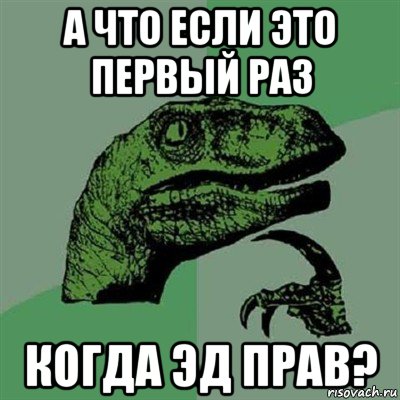 А ЧТО ЕСЛИ ЭТО ПЕРВЫЙ РАЗ

КОГДА ЭД ПРАВ?

risovach.ru